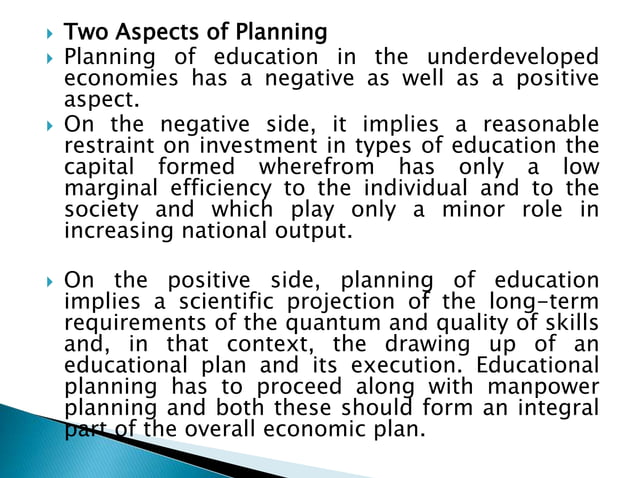 Two Aspects of Planning

Planning of education in the underdeveloped economies has a negative as well as a positive aspect.

On the negative side, it implies a reasonable restraint on investment in types of education the capital formed wherefrom has only a low marginal efficiency to the individual and to the society and which play only a minor role in increasing national output.

On the positive side, planning of education implies a scientific projection of the long-term requirements of the quantum and quality of skills and, in that context, the drawing up of an educational plan and its execution. Educational planning has to proceed along with manpower planning and both these should form an integral part of the overall economic plan.